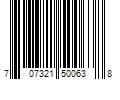 7 07321 50063 8